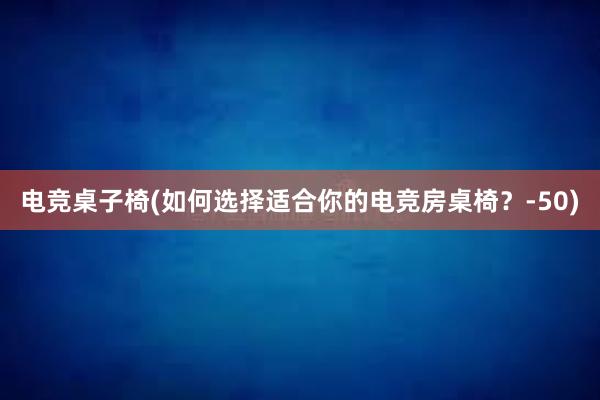 电竞桌子椅(如何选择适合你的电竞房桌椅？-50)